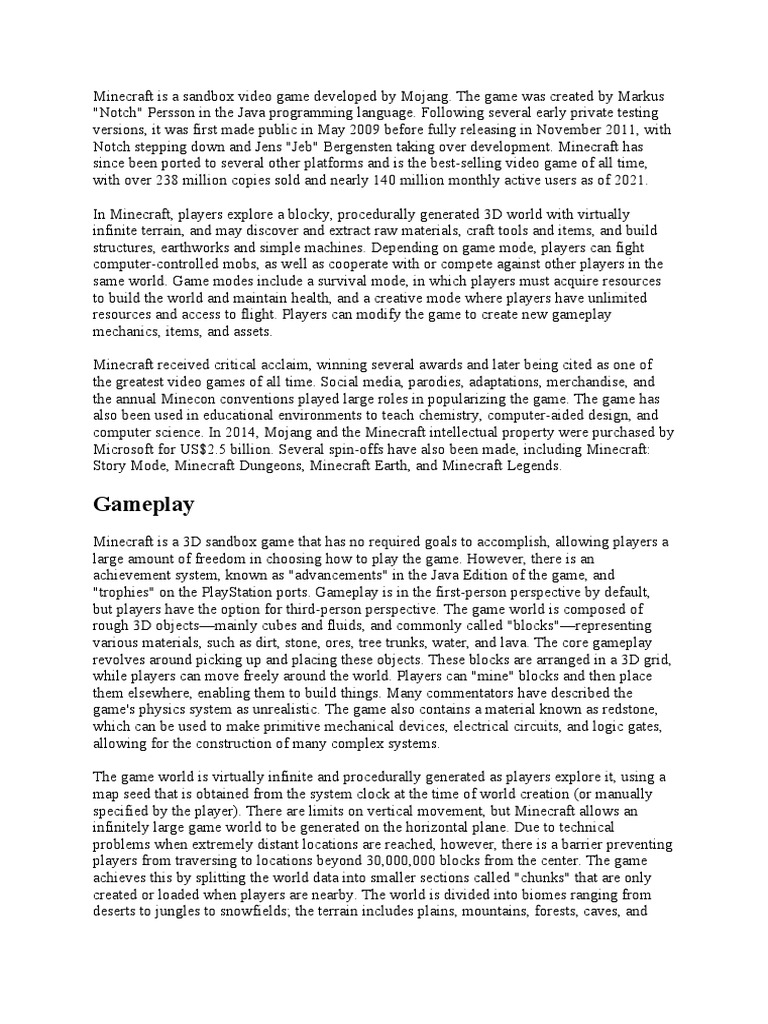 Minecraft is a sandbox video game developed by Mojang. The game was created by Markus "Notch" Persson in the Java programming language. Following several early private testing versions, it was first made public in May 2009 before fully releasing in November 2011, with Notch stepping down and Jens "Jeb" Bergensten taking over development. Minecraft has since been ported to several other platforms and is the best-selling video game of all time, with over 238 million copies sold and nearly 140 million monthly active users as of 2021.

In Minecraft, players explore a blocky, procedurally generated 3D world with virtually infinite terrain, and may discover and extract raw materials, craft tools and items, and build structures, earthworks and simple machines. Depending on game mode, players can fight computer-controlled mobs, as well as cooperate with or compete against other players in the same world. Game modes include a survival mode, in which players must acquire resources to build the world and maintain health, and a creative mode where players have unlimited resources and access to flight. Players can modify the game to create new gameplay mechanics, items, and assets.

Minecraft received critical acclaim, winning several awards and later being cited as one of the greatest video games of all time. Social media, parodies, adaptations, merchandise, and the annual Minecon conventions played large roles in popularizing the game. The game has also been used in educational environments to teach chemistry, computer-aided design, and computer science. In 2014, Mojang and the Minecraft intellectual property were purchased by Microsoft for US$2.5 billion. Several spin-offs have also been made, including Minecraft: Story Mode, Minecraft Dungeons, Minecraft Earth, and Minecraft Legends.

Gameplay

Minecraft is a 3D sandbox game that has no required goals to accomplish, allowing players a large amount of freedom in choosing how to play the game. However, there is an achievement system, known as "advancements" in the Java Edition of the game, and "trophies" on the PlayStation ports. Gameplay is in the first-person perspective by default, but players have the option for third-person perspective. The game world is composed of rough 3D objects—mainly cubes and fluids, and commonly called "blocks"—representing various materials, such as dirt, stone, ores, tree trunks, water, and lava. The core gameplay revolves around picking up and placing these objects. These blocks are arranged in a 3D grid, while players can move freely around the world. Players can "mine" blocks and then place them elsewhere, enabling them to build things. Many commentators have described the game's physics system as unrealistic. The game also contains a material known as redstone, which can be used to make primitive mechanical devices, electrical circuits, and logic gates, allowing for the construction of many complex systems.

The game world is virtually infinite and procedurally generated as players explore it, using a map seed that is obtained from the system clock at the time of world creation (or manually specified by the player). There are limits on vertical movement, but Minecraft allows an infinitely large game world to be generated on the horizontal plane. Due to technical problems when extremely distant locations are reached, however, there is a barrier preventing players from traversing to locations beyond 30,000,000 blocks from the center. The game achieves this by splitting the world data into smaller sections called "chunks" that are only created or loaded when players are nearby. The world is divided into biomes ranging from deserts to jungles to snowfields; the terrain includes plains, mountains, forests, caves, and